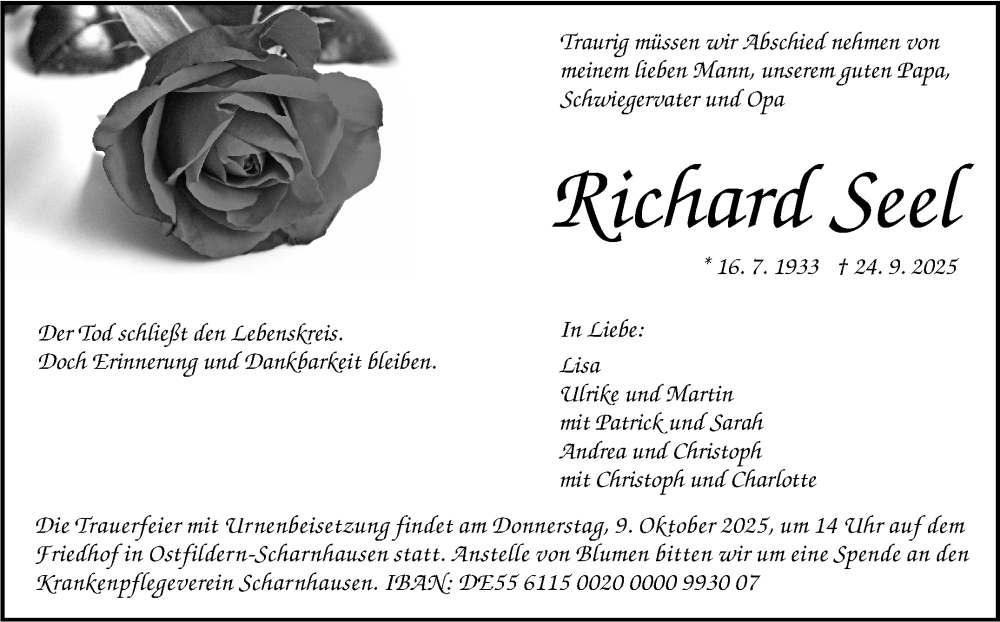 Traurig müssen wir Abschied nehmen von meinem lieben Mann, unserem guten Papa, Schwiegervater und Opa

Richard Seel

* 16. 7. 1933 † 24. 9. 2025

Der Tod schließt den Lebenskreis.
Doch Erinnerung und Dankbarkeit bleiben.

In Liebe:

Lisa
Ulrike und Martin
mit Patrick und Sarah
Andrea und Christoph
mit Christoph und Charlotte

Die Trauerfeier mit Urnenbeisetzung findet am Donnerstag, 9. Oktober 2025, um 14 Uhr auf dem Friedhof in Ostfildern-Scharnhausen statt. Anstelle von Blumen bitten wir um eine Spende an den Krankenpflegeverein Scharnhausen. IBAN: DE55 6115 0020 0000 9930 07